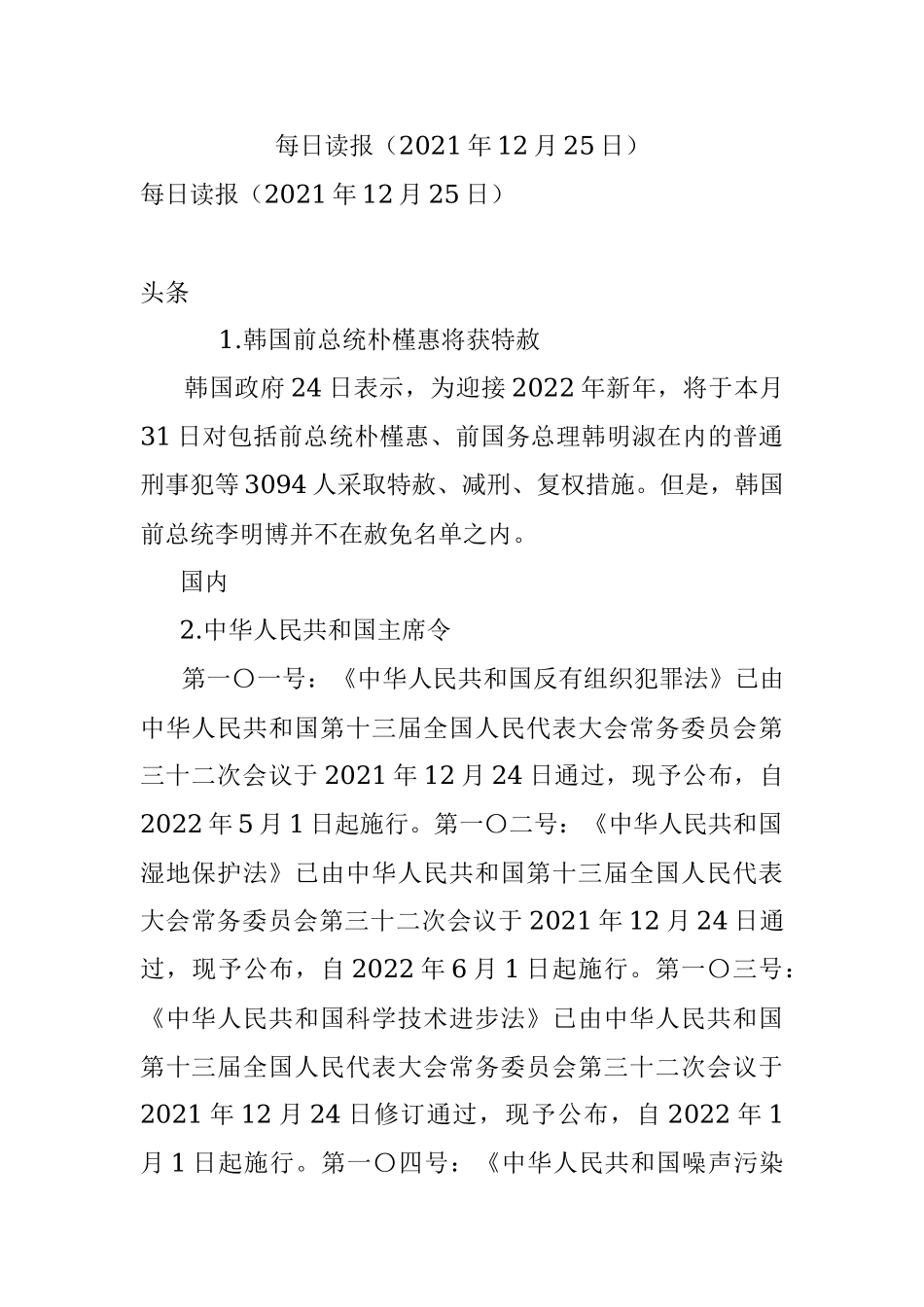 每日读报（2021年12月25日）

每日读报（2021年12月25日）

头条

1.韩国前总统朴槿惠将获特赦

韩国政府24日表示，为迎接2022年新年，将于本月31日对包括前总统朴槿惠、前国务总理韩明淑在内的普通刑事犯等3094人采取特赦、减刑、复权措施。但是，韩国前总统李明博并不在赦免名单之内。

国内

2.中华人民共和国主席令

第一〇一号：《中华人民共和国反有组织犯罪法》已由中华人民共和国第十三届全国人民代表大会常务委员会第三十二次会议于2021年12月24日通过，现予公布，自2022年5月1日起施行。第一〇二号：《中华人民共和国湿地保护法》已由中华人民共和国第十三届全国人民代表大会常务委员会第三十二次会议于2021年12月24日通过，现予公布，自2022年6月1日起施行。第一〇三号：《中华人民共和国科学技术进步法》已由中华人民共和国第十三届全国人民代表大会常务委员会第三十二次会议于2021年12月24日修订通过，现予公布，自2022年1月1日起施行。第一〇四号：《中华人民共和国噪声污染